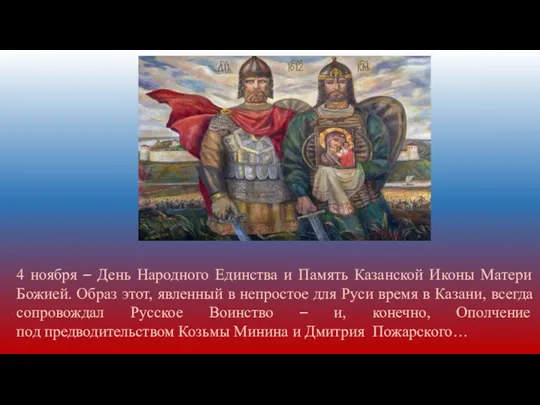 ДП 1612 КМ

4 ноября – День Народного Единства и Память Казанской Иконы Матери Божией. Образ этот, явленный в непростое для Руси время в Казани, всегда сопровождал Русское Воинство – и, конечно, Ополчение под предводительством Козьмы Минина и Дмитрия Пожарского…